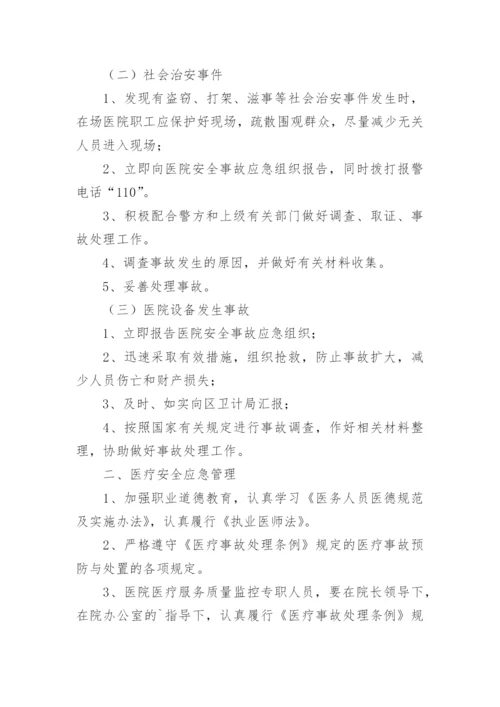 （二）社会治安事件

1、发现有盗窃、打架、滋事等社会治安事件发生时，在场医院职工应保护好现场，疏散围观群众，尽量减少无关人员进入现场；

2、立即向医院安全事故应急组织报告，同时拨打报警电话“110”。

3、积极配合警方和上级有关部门做好调查、取证、事故处理工作。

4、调查事故发生的原因，并做好有关材料收集。

5、妥善处理事故。

（三）医院设备发生事故

1、立即报告医院安全事故应急组织；

2、迅速采取有效措施，组织抢救，防止事故扩大，减少人员伤亡和财产损失；

3、及时、如实向区卫计局汇报；

4、按照国家有关规定进行事故调查，作好相关材料整理，协助做好事故处理工作。

二、医疗安全应急管理

1、加强职业道德教育，认真学习《医务人员医德规范及实施办法》，认真履行《执业医师法》。

2、严格遵守《医疗事故处理条例》规定的医疗事故预防与处置的各项规定。

3、医院医疗服务质量监控专职人员，要在院长领导下，在院办公室的`指导下，认真履行《医疗事故处理条例》规